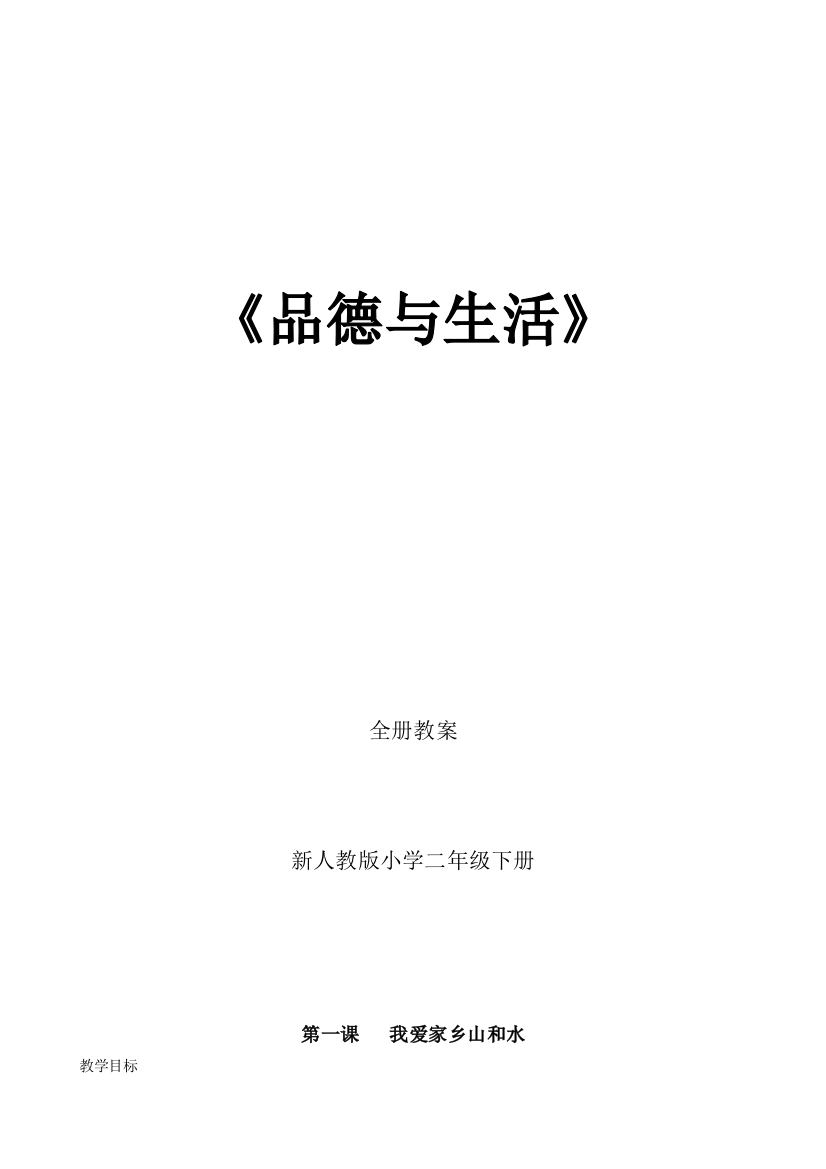 《品德与生活》

全册教案

新人教版小学二年级下册

第一课　我爱家乡山和水

教学目标